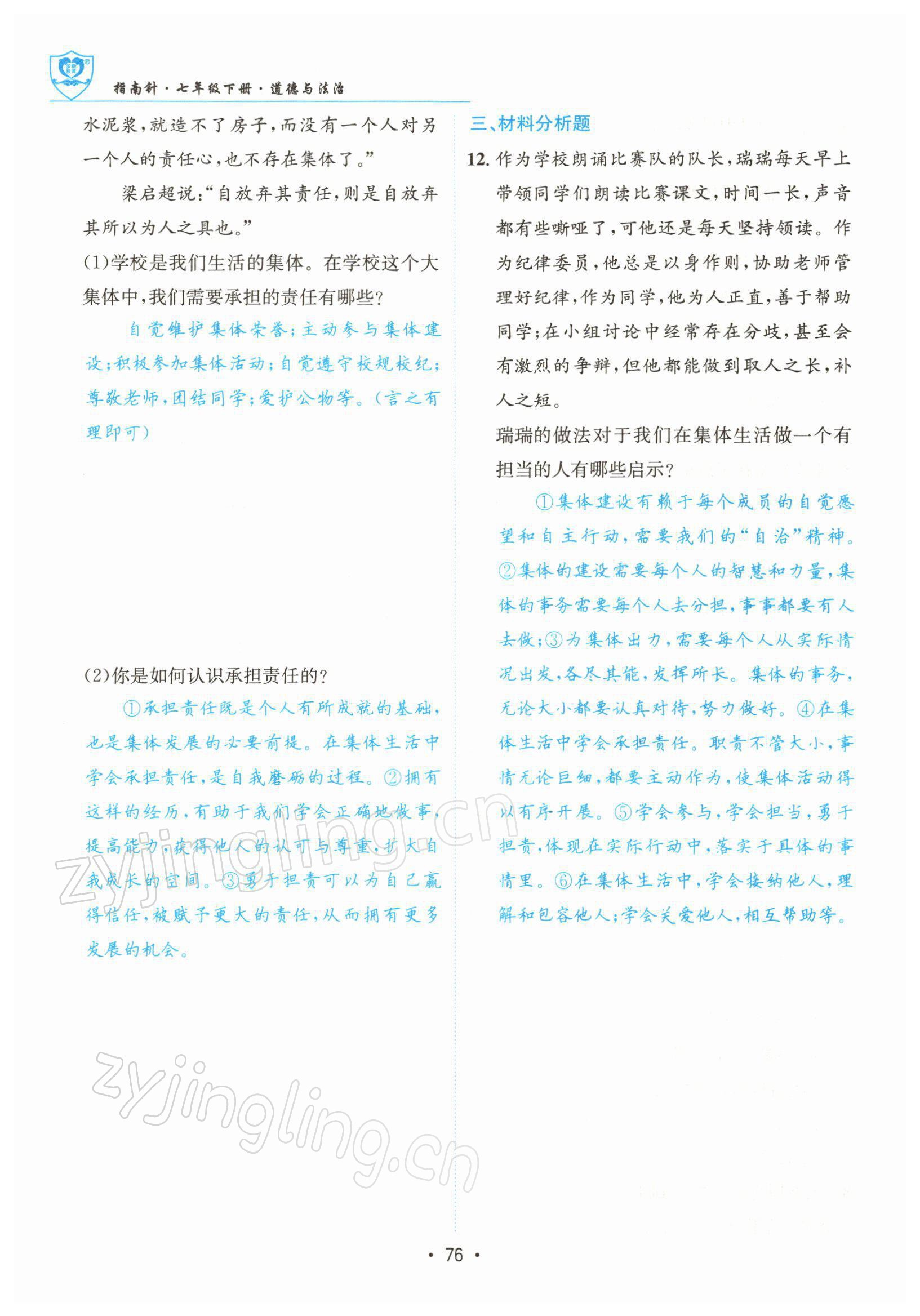 指南针·七年级下册·道德与法治

水泥浆，就造不了房子，而没有一个人对另一个人的责任心，也不存在集体了。”

梁启超说：“自放弃其责任，则是自放弃其所以为人之具也。”

(1)学校是我们生活的集体。在学校这个大集体中，我们需要承担的责任有哪些？

自觉维护集体荣誉；主动参与集体建设；积极参加集体活动；自觉遵守校规校纪；尊敬老师，团结同学；爱护公物等。（言之有理即可）

(2)你是如何认识承担责任的？

①承担责任既是个人有所成就的基础，也是集体发展的必要前提。在集体生活中学会承担责任，是自我磨砺的过程。②拥有这样的经历，有助于我们学会正确地做事，提高能力，获得他人的认可与尊重，扩大自我成长的空间。③勇于担责可以为自己赢得信任，被赋予更大的责任，从而拥有更多发展的机会。

三、材料分析题

12. 作为学校朗诵比赛队的队长，瑞瑞每天早上带领同学们朗读比赛课文，时间一长，声音都有些嘶哑了，可他还是每天坚持领读。作为纪律委员，他总是以身作则，协助老师管理好纪律，作为同学，他为人正直，善于帮助同学；在小组讨论中经常存在分歧，甚至会有激烈的争辩，但他都能做到取人之长，补人之短。

瑞瑞的做法对于我们在集体生活做一个有担当的人有哪些启示？

①集体建设有赖于每个成员的自觉愿望和自主行动，需要我们的“自治”精神。②集体的建设需要每个人的智慧和力量，集体的事务需要每个人去分担，事事都要有人去做；③为集体出力，需要每个人从实际情况出发，各尽其能，发挥所长。集体的事务，无论大小都要认真对待，努力做好。④在集体生活中学会承担责任。职责不管大小，事情无论巨细，都要主动作为，使集体活动得以有序开展。⑤学会参与，学会担当，勇于担责，体现在实际行动中，落实于具体的事情里。⑥在集体生活中，学会接纳他人，理解和包容他人；学会关爱他人，相互帮助等。

zyjingling.cn

zyjingling.cn

· 76 ·